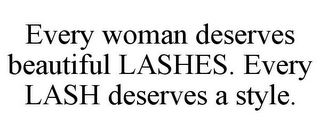 Every woman deserves beautiful LASHES. Every LASH deserves a style.